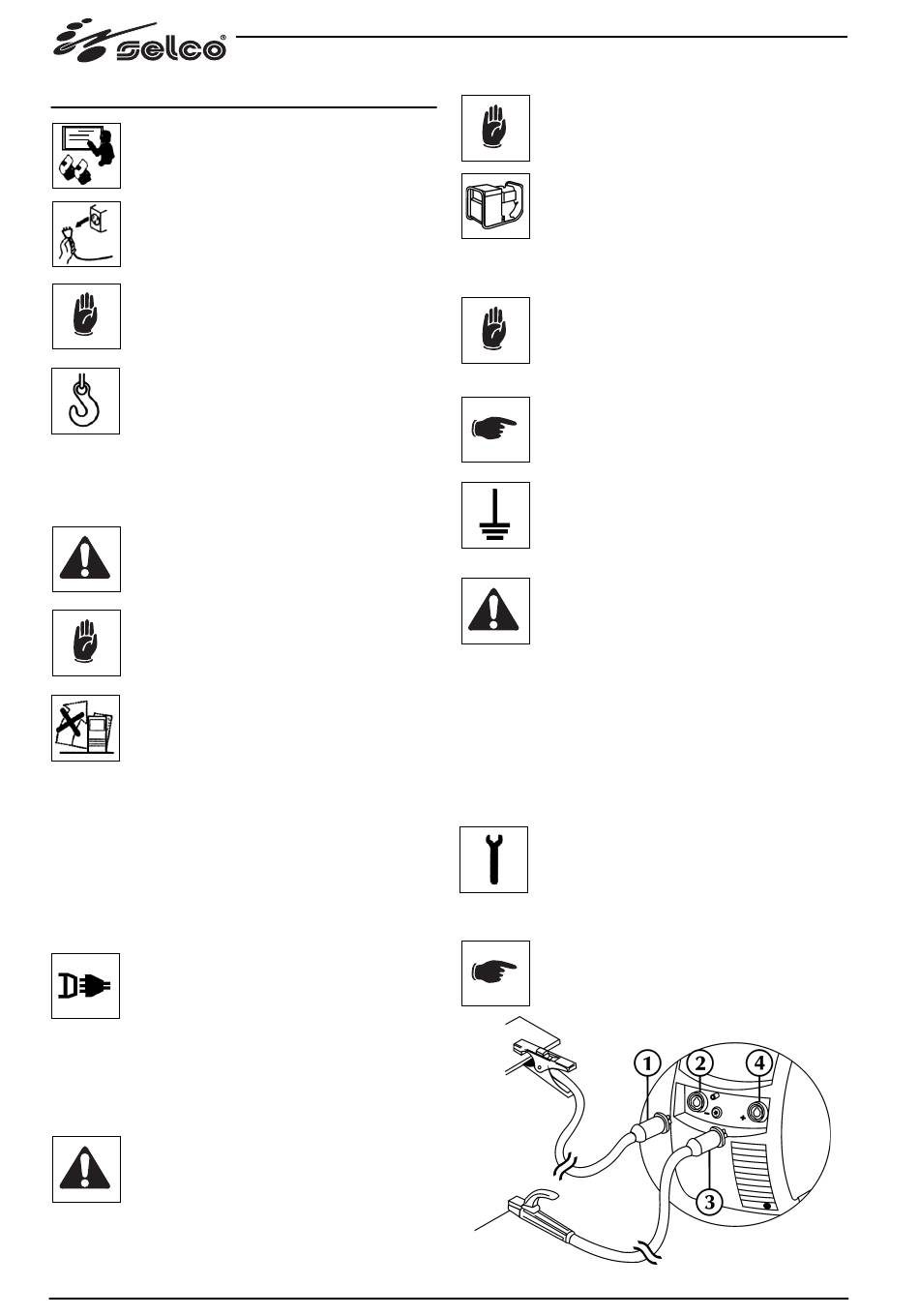 selco®

1

2

4

3

-

+